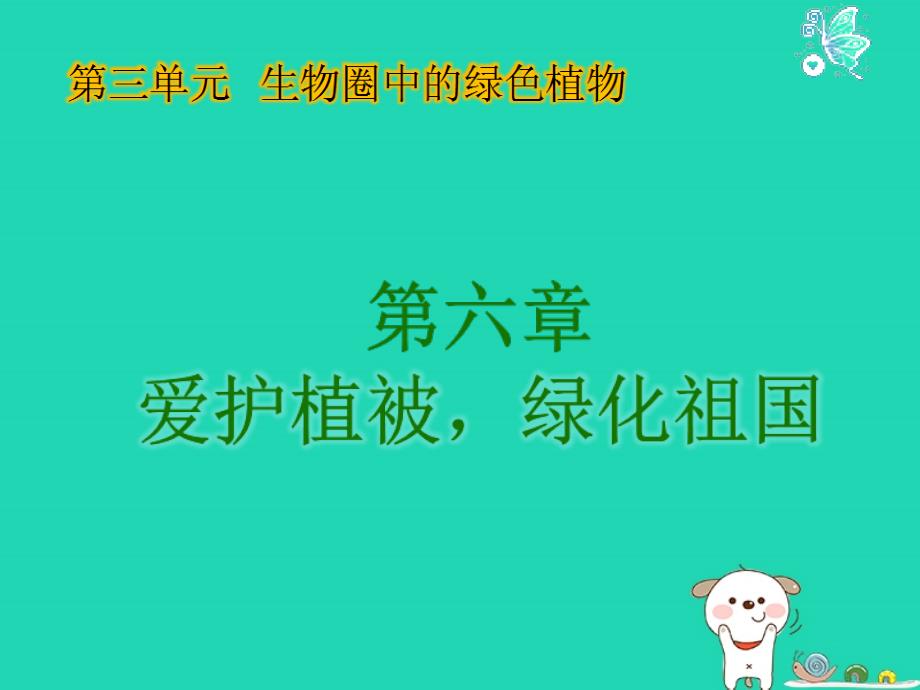 第三单元 生物圈中的绿色植物

第六章
爱护植被，绿化祖国